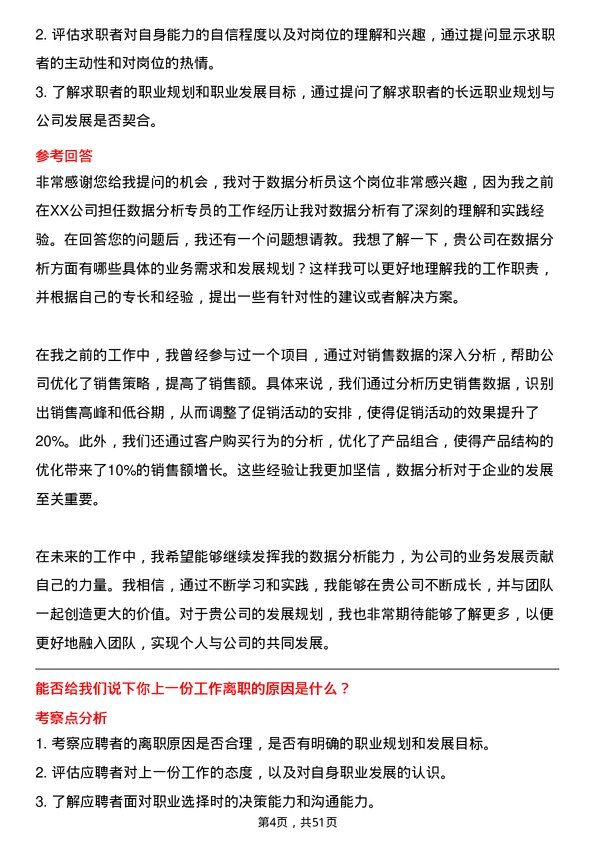 2. 评估求职者对自身能力的自信程度以及对岗位的理解和兴趣，通过提问显示求职者的主动性和对岗位的热情。
3. 了解求职者的职业规划和职业发展目标，通过提问了解求职者的长远职业规划与公司发展是否契合。

参考回答
非常感谢您给我提问的机会，我对于数据分析员这个岗位非常感兴趣，因为我之前在XX公司担任数据分析专员的工作经历让我对数据分析有了深刻的理解和实践经验。在回答您的问题后，我还有一个问题想请教。我想了解一下，贵公司在数据分析方面有哪些具体的业务需求和发展规划？这样我可以更好地理解我的工作职责，并根据自己的专长和经验，提出一些有针对性的建议或者解决方案。

在我之前的工作中，我曾经参与过一个项目，通过对销售数据的深入分析，帮助公司优化了销售策略，提高了销售额。具体来说，我们通过分析历史销售数据，识别出销售高峰和低谷期，从而调整了促销活动的安排，使得促销活动的效果提升了20%。此外，我们还通过客户购买行为的分析，优化了产品组合，使得产品结构的优化带来了10%的销售额增长。这些经验让我更加坚信，数据分析对于企业的发展至关重要。

在未来的工作中，我希望能够继续发挥我的数据分析能力，为公司的业务发展贡献自己的力量。我相信，通过不断学习和实践，我能够在贵公司不断成长，并与团队一起创造更大的价值。对于贵公司的发展规划，我也非常期待能够了解更多，以便更好地融入团队，实现个人与公司的共同发展。

能否给我们说下你上一份工作离职的原因是什么？
考察点分析
1. 考察应聘者的离职原因是否合理，是否有明确的职业规划和发展目标。
2. 评估应聘者对上一份工作的态度，以及对自身职业发展的认识。
3. 了解应聘者面对职业选择时的决策能力和沟通能力。

第4页，共51页